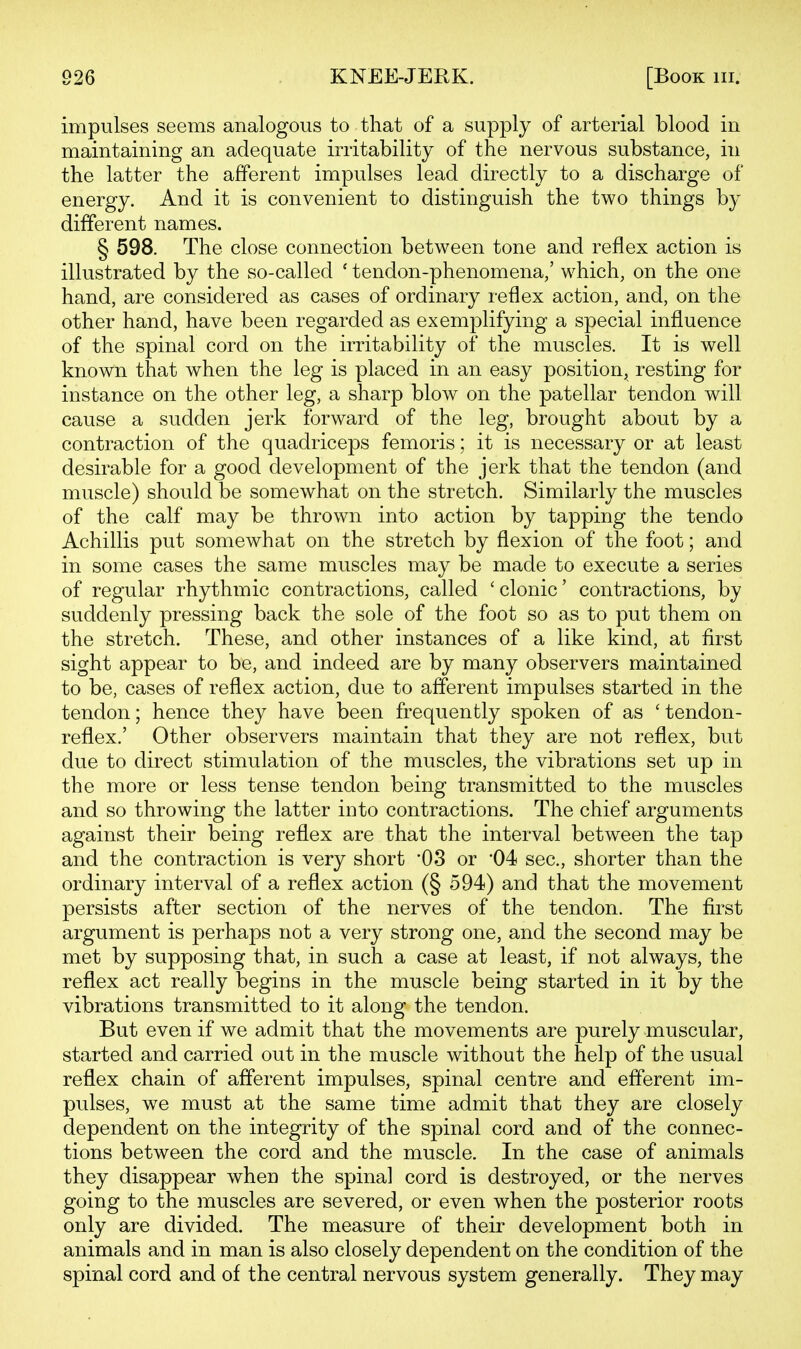 926 KNEE-JERK. [Book III.

impulses seems analogous to that of a supply of arterial blood in maintaining an adequate irritability of the nervous substance, in the latter the afferent impulses lead directly to a discharge of energy. And it is convenient to distinguish the two things by different names.

§ 598. The close connection between tone and reflex action is illustrated by the so-called 'tendon-phenomena,' which, on the one hand, are considered as cases of ordinary reflex action, and, on the other hand, have been regarded as exemplifying a special influence of the spinal cord on the irritability of the muscles. It is well known that when the leg is placed in an easy position, resting for instance on the other leg, a sharp blow on the patellar tendon will cause a sudden jerk forward of the leg, brought about by a contraction of the quadriceps femoris; it is necessary or at least desirable for a good development of the jerk that the tendon (and muscle) should be somewhat on the stretch. Similarly the muscles of the calf may be thrown into action by tapping the tendo Achillis put somewhat on the stretch by flexion of the foot; and in some cases the same muscles may be made to execute a series of regular rhythmic contractions, called 'clonic' contractions, by suddenly pressing back the sole of the foot so as to put them on the stretch. These, and other instances of a like kind, at first sight appear to be, and indeed are by many observers maintained to be, cases of reflex action, due to afferent impulses started in the tendon; hence they have been frequently spoken of as 'tendon-reflex.' Other observers maintain that they are not reflex, but due to direct stimulation of the muscles, the vibrations set up in the more or less tense tendon being transmitted to the muscles and so throwing the latter into contractions. The chief arguments against their being reflex are that the interval between the tap and the contraction is very short ·03 or ·04 sec., shorter than the ordinary interval of a reflex action (§ 594) and that the movement persists after section of the nerves of the tendon. The first argument is perhaps not a very strong one, and the second may be met by supposing that, in such a case at least, if not always, the reflex act really begins in the muscle being started in it by the vibrations transmitted to it along the tendon.

But even if we admit that the movements are purely muscular, started and carried out in the muscle without the help of the usual reflex chain of afferent impulses, spinal centre and efferent impulses, we must at the same time admit that they are closely dependent on the integrity of the spinal cord and of the connections between the cord and the muscle. In the case of animals they disappear when the spinal cord is destroyed, or the nerves going to the muscles are severed, or even when the posterior roots only are divided. The measure of their development both in animals and in man is also closely dependent on the condition of the spinal cord and of the central nervous system generally. They may